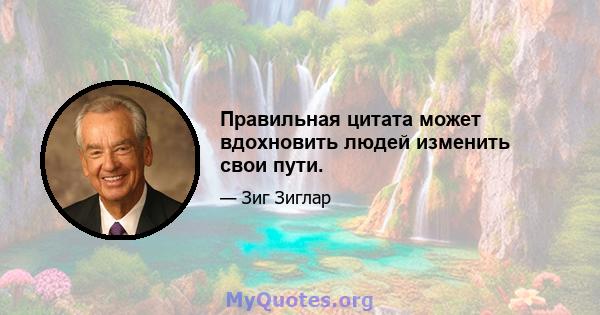 Правильная цитата может вдохновить людей изменить свои пути.

— Зиг Зиглар

MyQuotes.org